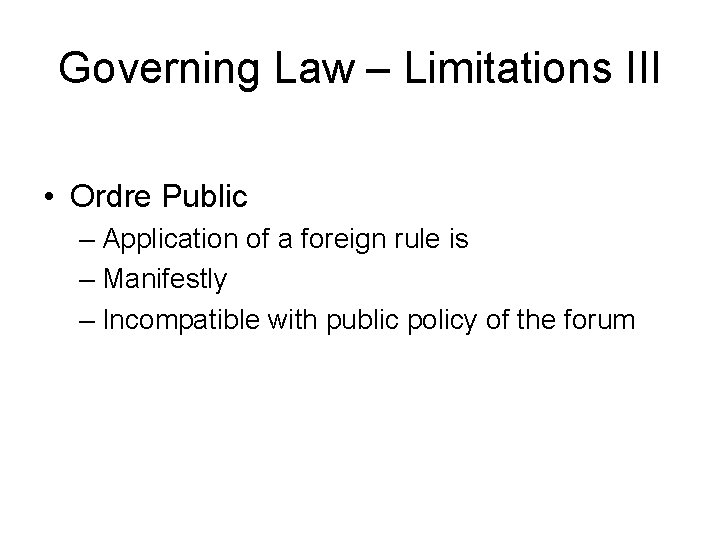 Governing Law – Limitations III

• Ordre Public
– Application of a foreign rule is
– Manifestly
– Incompatible with public policy of the forum